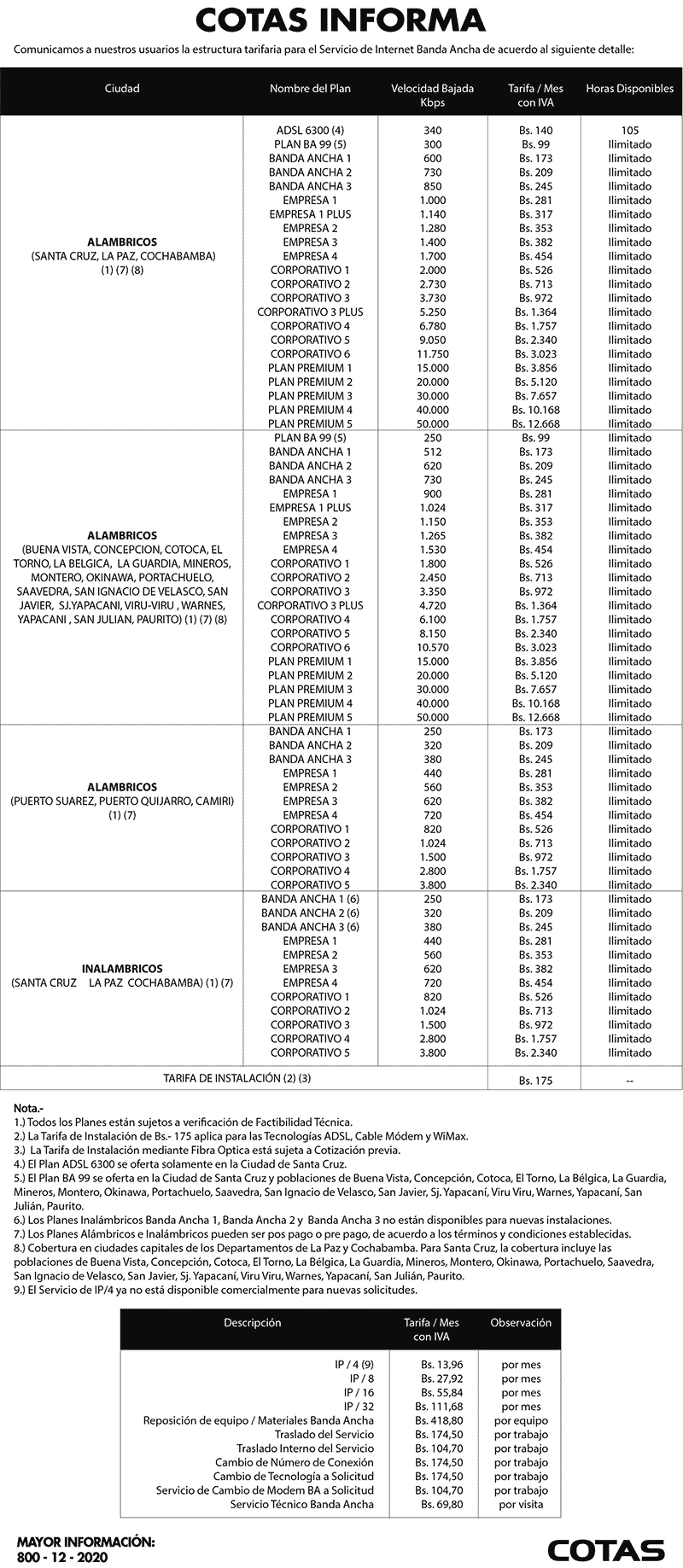 COTAS INFORMA

Comunicamos a nuestros usuarios la estructura tarifaria para el Servicio de Internet Banda Ancha de acuerdo al siguiente detalle:

| Ciudad | Nombre del Plan | Velocidad Bajada Kbps | Tarifa / Mes con IVA | Horas Disponibles |
|---|---|---|---|---|
| ALAMBRICOS (SANTA CRUZ, LA PAZ, COCHABAMBA) (1) (7) (8) | ADSL 6300 (4) | 340 | Bs. 140 | 105 |
| | PLAN BA 99 (5) | 300 | Bs. 99 | Ilimitado |
| | BANDA ANCHA 1 | 600 | Bs. 173 | Ilimitado |
| | BANDA ANCHA 2 | 730 | Bs. 209 | Ilimitado |
| | BANDA ANCHA 3 | 850 | Bs. 245 | Ilimitado |
| | EMPRESA 1 | 1.000 | Bs. 281 | Ilimitado |
| | EMPRESA 1 PLUS | 1.140 | Bs. 317 | Ilimitado |
| | EMPRESA 2 | 1.280 | Bs. 353 | Ilimitado |
| | EMPRESA 3 | 1.400 | Bs. 382 | Ilimitado |
| | EMPRESA 4 | 1.700 | Bs. 454 | Ilimitado |
| | CORPORATIVO 1 | 2.000 | Bs. 526 | Ilimitado |
| | CORPORATIVO 2 | 2.730 | Bs. 713 | Ilimitado |
| | CORPORATIVO 3 | 3.730 | Bs. 972 | Ilimitado |
| | CORPORATIVO 3 PLUS | 5.250 | Bs. 1.364 | Ilimitado |
| | CORPORATIVO 4 | 6.780 | Bs. 1.757 | Ilimitado |
| | CORPORATIVO 5 | 9.050 | Bs. 2.340 | Ilimitado |
| | CORPORATIVO 6 | 11.750 | Bs. 3.023 | Ilimitado |
| | PLAN PREMIUM 1 | 15.000 | Bs. 3.856 | Ilimitado |
| | PLAN PREMIUM 2 | 20.000 | Bs. 5.120 | Ilimitado |
| | PLAN PREMIUM 3 | 30.000 | Bs. 7.657 | Ilimitado |
| | PLAN PREMIUM 4 | 40.000 | Bs. 10.168 | Ilimitado |
| | PLAN PREMIUM 5 | 50.000 | Bs. 12.668 | Ilimitado |
| ALAMBRICOS (BUENA VISTA, CONCEPCION, COTOCA, EL TORNO, LA BELGICA, LA GUARDIA, MINEROS, MONTERO, OKINAWA, PORTACHUELO, SAAVEDRA, SAN IGNACIO DE VELASCO, SAN JAVIER, SJ.YAPACANI, VIRU-VIRU , WARNES, YAPACANI , SAN JULIAN, PAURITO) (1) (7) (8) | PLAN BA 99 (5) | 250 | Bs. 99 | Ilimitado |
| | BANDA ANCHA 1 | 512 | Bs. 173 | Ilimitado |
| | BANDA ANCHA 2 | 620 | Bs. 209 | Ilimitado |
| | BANDA ANCHA 3 | 730 | Bs. 245 | Ilimitado |
| | EMPRESA 1 | 900 | Bs. 281 | Ilimitado |
| | EMPRESA 1 PLUS | 1.024 | Bs. 317 | Ilimitado |
| | EMPRESA 2 | 1.150 | Bs. 353 | Ilimitado |
| | EMPRESA 3 | 1.265 | Bs. 382 | Ilimitado |
| | EMPRESA 4 | 1.530 | Bs. 454 | Ilimitado |
| | CORPORATIVO 1 | 1.800 | Bs. 526 | Ilimitado |
| | CORPORATIVO 2 | 2.450 | Bs. 713 | Ilimitado |
| | CORPORATIVO 3 | 3.350 | Bs. 972 | Ilimitado |
| | CORPORATIVO 3 PLUS | 4.720 | Bs. 1.364 | Ilimitado |
| | CORPORATIVO 4 | 6.100 | Bs. 1.757 | Ilimitado |
| | CORPORATIVO 5 | 8.150 | Bs. 2.340 | Ilimitado |
| | CORPORATIVO 6 | 10.570 | Bs. 3.023 | Ilimitado |
| | PLAN PREMIUM 1 | 15.000 | Bs. 3.856 | Ilimitado |
| | PLAN PREMIUM 2 | 20.000 | Bs. 5.120 | Ilimitado |
| | PLAN PREMIUM 3 | 30.000 | Bs. 7.657 | Ilimitado |
| | PLAN PREMIUM 4 | 40.000 | Bs. 10.168 | Ilimitado |
| | PLAN PREMIUM 5 | 50.000 | Bs. 12.668 | Ilimitado |
| ALAMBRICOS (PUERTO SUAREZ, PUERTO QUIJARRO, CAMIRI) (1) (7) | BANDA ANCHA 1 | 250 | Bs. 173 | Ilimitado |
| | BANDA ANCHA 2 | 320 | Bs. 209 | Ilimitado |
| | BANDA ANCHA 3 | 380 | Bs. 245 | Ilimitado |
| | EMPRESA 1 | 440 | Bs. 281 | Ilimitado |
| | EMPRESA 2 | 560 | Bs. 353 | Ilimitado |
| | EMPRESA 3 | 620 | Bs. 382 | Ilimitado |
| | EMPRESA 4 | 720 | Bs. 454 | Ilimitado |
| | CORPORATIVO 1 | 820 | Bs. 526 | Ilimitado |
| | CORPORATIVO 2 | 1.024 | Bs. 713 | Ilimitado |
| | CORPORATIVO 3 | 1.500 | Bs. 972 | Ilimitado |
| | CORPORATIVO 4 | 2.800 | Bs. 1.757 | Ilimitado |
| | CORPORATIVO 5 | 3.800 | Bs. 2.340 | Ilimitado |
| INALAMBRICOS (SANTA CRUZ LA PAZ COCHABAMBA) (1) (7) | BANDA ANCHA 1 (6) | 250 | Bs. 173 | Ilimitado |
| | BANDA ANCHA 2 (6) | 320 | Bs. 209 | Ilimitado |
| | BANDA ANCHA 3 (6) | 380 | Bs. 245 | Ilimitado |
| | EMPRESA 1 | 440 | Bs. 281 | Ilimitado |
| | EMPRESA 2 | 560 | Bs. 353 | Ilimitado |
| | EMPRESA 3 | 620 | Bs. 382 | Ilimitado |
| | EMPRESA 4 | 720 | Bs. 454 | Ilimitado |
| | CORPORATIVO 1 | 820 | Bs. 526 | Ilimitado |
| | CORPORATIVO 2 | 1.024 | Bs. 713 | Ilimitado |
| | CORPORATIVO 3 | 1.500 | Bs. 972 | Ilimitado |
| | CORPORATIVO 4 | 2.800 | Bs. 1.757 | Ilimitado |
| | CORPORATIVO 5 | 3.800 | Bs. 2.340 | Ilimitado |
| TARIFA DE INSTALACIÓN (2) (3) | | | Bs. 175 | -- |

Nota.-
1.) Todos los Planes están sujetos a verificación de Factibilidad Técnica.
2.) La Tarifa de Instalación de Bs.- 175 aplica para las Tecnologías ADSL, Cable Módem y WiMax.
3.) La Tarifa de Instalación mediante Fibra Optica está sujeta a Cotización previa.
4.) El Plan ADSL 6300 se oferta solamente en la Ciudad de Santa Cruz.
5.) El Plan BA 99 se oferta en la Ciudad de Santa Cruz y poblaciones de Buena Vista, Concepción, Cotoca, El Torno, La Bélgica, La Guardia, Mineros, Montero, Okinawa, Portachuelo, Saavedra, San Ignacio de Velasco, San Javier, Sj. Yapacaní, Viru Viru, Warnes, Yapacaní, San Julián, Paurito.
6.) Los Planes Inalámbricos Banda Ancha 1, Banda Ancha 2 y Banda Ancha 3 no están disponibles para nuevas instalaciones.
7.) Los Planes Alámbricos e Inalámbricos pueden ser pos pago o pre pago, de acuerdo a los términos y condiciones establecidas.
8.) Cobertura en ciudades capitales de los Departamentos de La Paz y Cochabamba. Para Santa Cruz, la cobertura incluye las poblaciones de Buena Vista, Concepción, Cotoca, El Torno, La Bélgica, La Guardia, Mineros, Montero, Okinawa, Portachuelo, Saavedra, San Ignacio de Velasco, San Javier, Sj. Yapacaní, Viru Viru, Warnes, Yapacaní, San Julián, Paurito.
9.) El Servicio de IP/4 ya no está disponible comercialmente para nuevas solicitudes.

| Descripción | Tarifa / Mes con IVA | Observación |
|---|---|---|
| IP / 4 (9) | Bs. 13,96 | por mes |
| IP / 8 | Bs. 27,92 | por mes |
| IP / 16 | Bs. 55,84 | por mes |
| IP / 32 | Bs. 111,68 | por mes |
| Reposición de equipo / Materiales Banda Ancha | Bs. 418,80 | por equipo |
| Traslado del Servicio | Bs. 174,50 | por trabajo |
| Traslado Interno del Servicio | Bs. 104,70 | por trabajo |
| Cambio de Número de Conexión | Bs. 174,50 | por trabajo |
| Cambio de Tecnología a Solicitud | Bs. 174,50 | por trabajo |
| Servicio de Cambio de Modem BA a Solicitud | Bs. 104,70 | por trabajo |
| Servicio Técnico Banda Ancha | Bs. 69,80 | por visita |

MAYOR INFORMACIÓN:
800 - 12 - 2020

COTAS